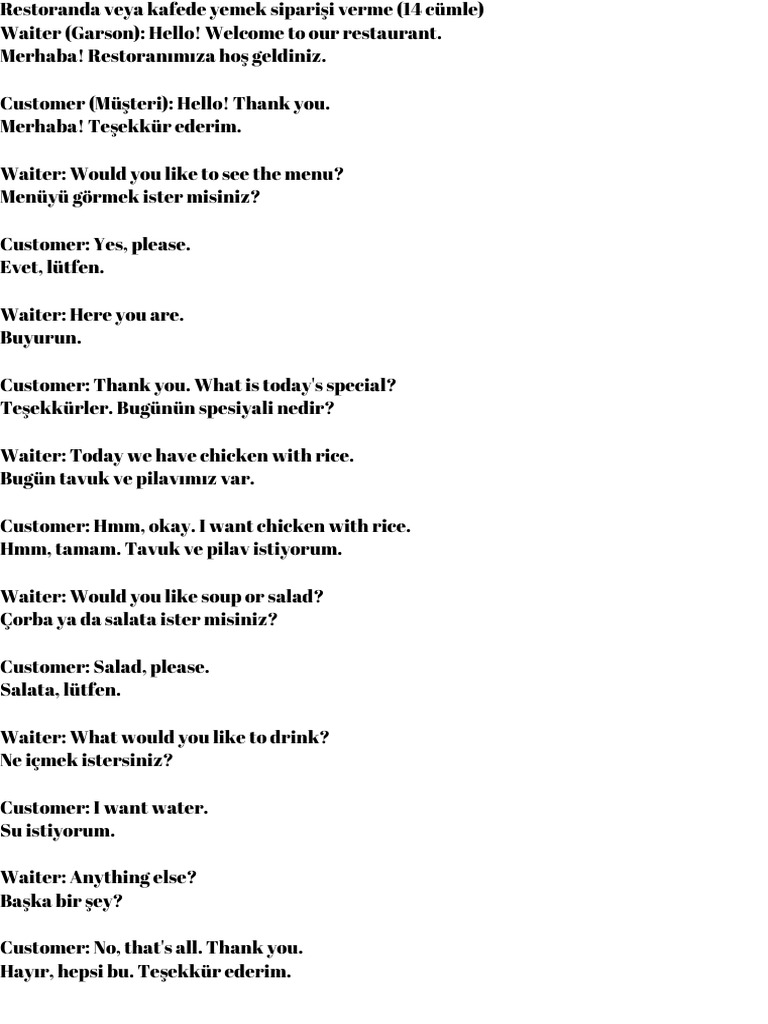 Restoranda veya kafede yemek siparişi verme (14 cümle)
Waiter (Garson): Hello! Welcome to our restaurant.
Merhaba! Restoranımıza hoş geldiniz.

Customer (Müşteri): Hello! Thank you.
Merhaba! Teşekkür ederim.

Waiter: Would you like to see the menu?
Menüyü görmek ister misiniz?

Customer: Yes, please.
Evet, lütfen.

Waiter: Here you are.
Buyurun.

Customer: Thank you. What is today's special?
Teşekkürler. Bugünün spesiyali nedir?

Waiter: Today we have chicken with rice.
Bugün tavuk ve pilavımız var.

Customer: Hmm, okay. I want chicken with rice.
Hmm, tamam. Tavuk ve pilav istiyorum.

Waiter: Would you like soup or salad?
Çorba ya da salata ister misiniz?

Customer: Salad, please.
Salata, lütfen.

Waiter: What would you like to drink?
Ne içmek istersiniz?

Customer: I want water.
Su istiyorum.

Waiter: Anything else?
Başka bir şey?

Customer: No, that's all. Thank you.
Hayır, hepsi bu. Teşekkür ederim.